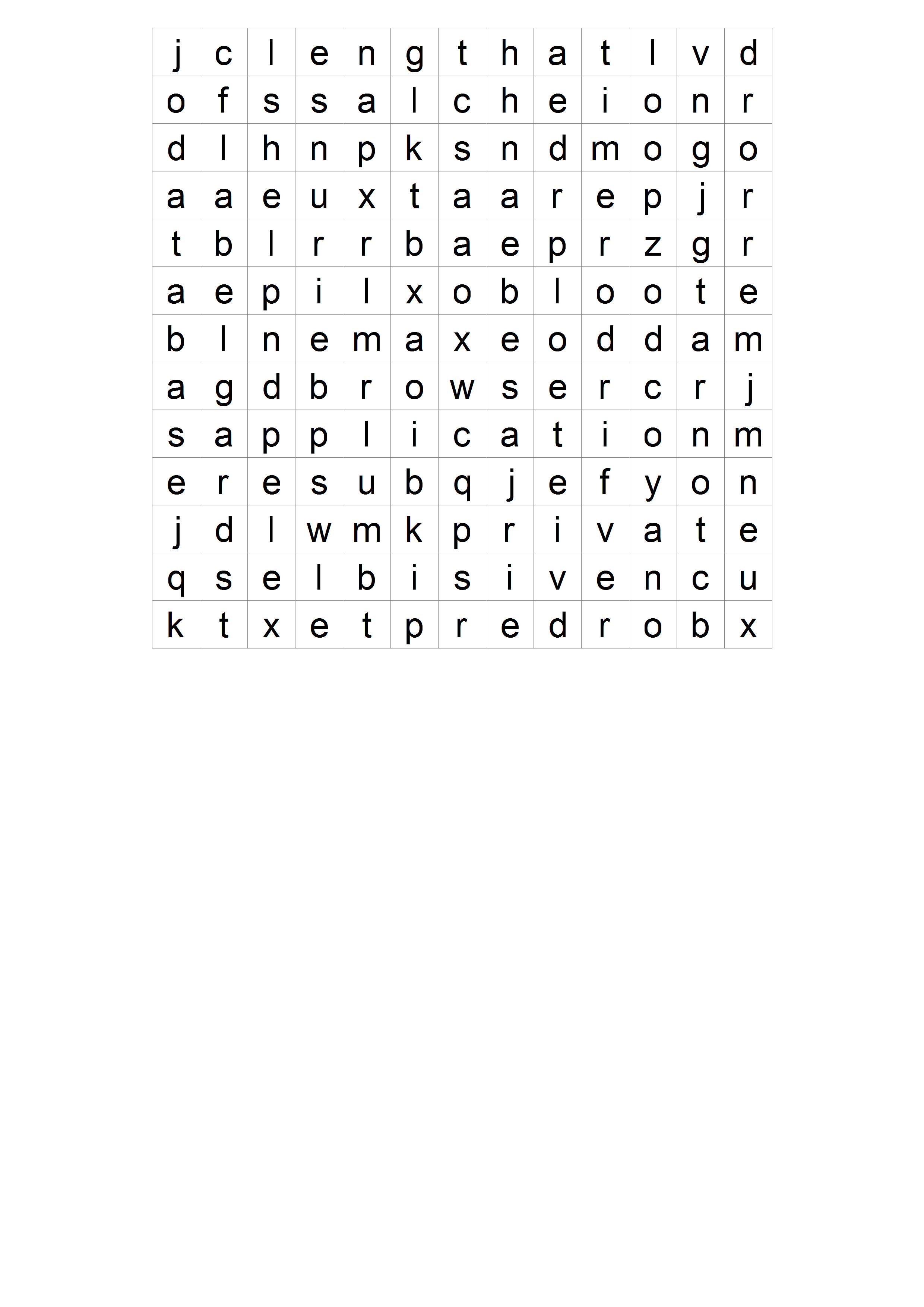 | j | c | l | e | n | g | t | h | a | t | l | v | d |
|---|---|---|---|---|---|---|---|---|---|---|---|---|
| o | f | s | s | a | l | c | h | e | i | o | n | r |
| d | l | h | n | p | k | s | n | d | m | o | g | o |
| a | a | e | u | x | t | a | a | r | e | p | j | r |
| t | b | l | r | r | b | a | e | p | r | z | g | r |
| a | e | p | i | l | x | o | b | l | o | o | t | e |
| b | l | n | e | m | a | x | e | o | d | d | a | m |
| a | g | d | b | r | o | w | s | e | r | c | r | j |
| s | a | p | p | l | i | c | a | t | i | o | n | m |
| e | r | e | s | u | b | q | j | e | f | y | o | n |
| j | d | l | w | m | k | p | r | i | v | a | t | e |
| q | s | e | l | b | i | s | i | v | e | n | c | u |
| k | t | x | e | t | p | r | e | d | r | o | b | x |